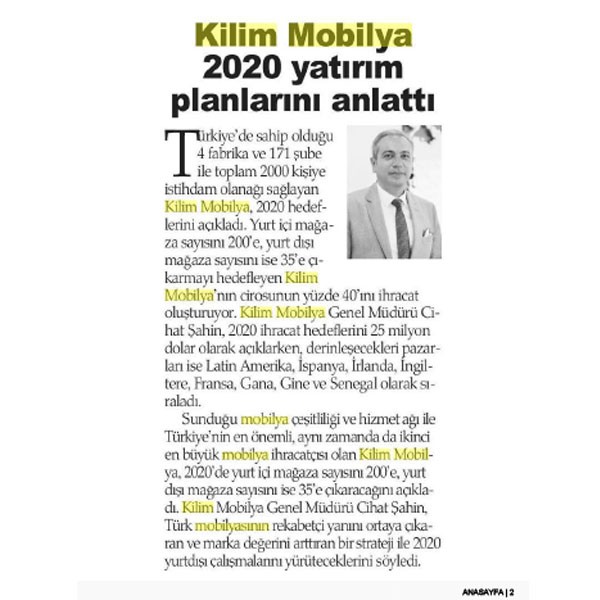 Kilim Mobilya 2020 yatırım planlarını anlattı

Türkiye'de sahip olduğu 4 fabrika ve 171 şube ile toplam 2000 kişiye istihdam olanağı sağlayan Kilim Mobilya, 2020 hedeflerini açıkladı. Yurt içi mağaza sayısını 200'e, yurt dışı mağaza sayısını ise 35'e çıkarmayı hedefleyen Kilim Mobilya'nın cirosunun yüzde 40'ını ihracat oluşturuyor. Kilim Mobilya Genel Müdürü Cihat Şahin, 2020 ihracat hedeflerini 25 milyon dolar olarak açıklarken, derinleşecekleri pazarları ise Latin Amerika, İspanya, İrlanda, İngiltere, Fransa, Gana, Gine ve Senegal olarak sıraladı.

Sunduğu mobilya çeşitliliği ve hizmet ağı ile Türkiye'nin en önemli, aynı zamanda da ikinci en büyük mobilya ihracatçısı olan Kilim Mobilya, 2020'de yurt içi mağaza sayısını 200'e, yurt dışı mağaza sayısını ise 35'e çıkaracağını açıkladı. Kilim Mobilya Genel Müdürü Cihat Şahin, Türk mobilyasının rekabetçi yanını ortaya çıkaran ve marka değerini arttıran bir strateji ile 2020 yurtdışı çalışmalarını yürüteceklerini söyledi.

ANASAYFA | 2